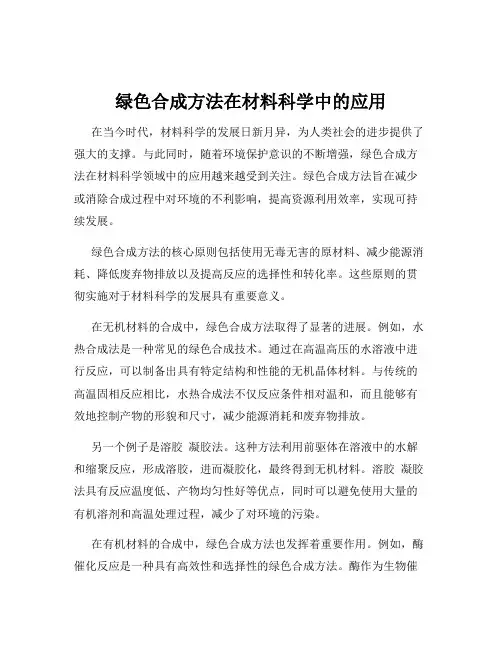 绿色合成方法在材料科学中的应用

在当今时代，材料科学的发展日新月异，为人类社会的进步提供了强大的支撑。与此同时，随着环境保护意识的不断增强，绿色合成方法在材料科学领域中的应用越来越受到关注。绿色合成方法旨在减少或消除合成过程中对环境的不利影响，提高资源利用效率，实现可持续发展。

绿色合成方法的核心原则包括使用无毒无害的原材料、减少能源消耗、降低废弃物排放以及提高反应的选择性和转化率。这些原则的贯彻实施对于材料科学的发展具有重要意义。

在无机材料的合成中，绿色合成方法取得了显著的进展。例如，水热合成法是一种常见的绿色合成技术。通过在高温高压的水溶液中进行反应，可以制备出具有特定结构和性能的无机晶体材料。与传统的高温固相反应相比，水热合成法不仅反应条件相对温和，而且能够有效地控制产物的形貌和尺寸，减少能源消耗和废弃物排放。

另一个例子是溶胶 凝胶法。这种方法利用前驱体在溶液中的水解和缩聚反应，形成溶胶，进而凝胶化，最终得到无机材料。溶胶 凝胶法具有反应温度低、产物均匀性好等优点，同时可以避免使用大量的有机溶剂和高温处理过程，减少了对环境的污染。

在有机材料的合成中，绿色合成方法也发挥着重要作用。例如，酶催化反应是一种具有高效性和选择性的绿色合成方法。酶作为生物催